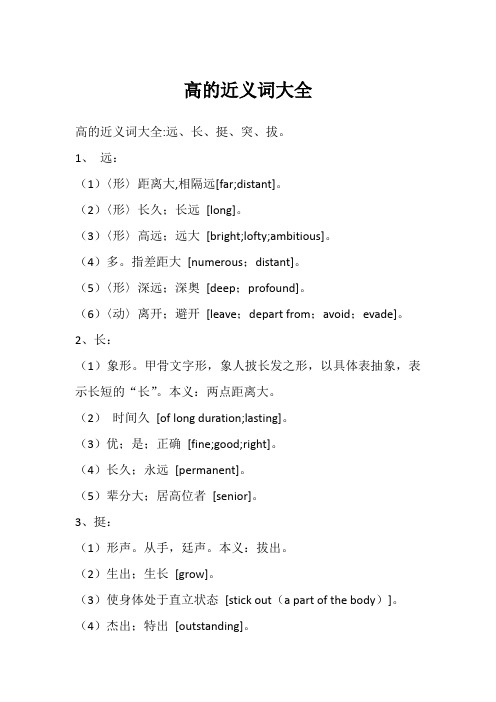 高的近义词大全

高的近义词大全:远、长、挺、突、拔。

1、 远:

（1）〈形〉距离大,相隔远[far;distant]。

（2）〈形〉长久；长远 [long]。

（3）〈形〉高远；远大 [bright;lofty;ambitious]。

（4）多。指差距大 [numerous；distant]。

（5）〈形〉深远；深奥 [deep；profound]。

（6）〈动〉离开；避开 [leave；depart from；avoid；evade]。

2、长：

（1）象形。甲骨文字形，象人披长发之形，以具体表抽象，表示长短的“长”。本义：两点距离大。

（2） 时间久 [of long duration;lasting]。

（3）优；是；正确 [fine;good;right]。

（4）长久；永远 [permanent]。

（5）辈分大；居高位者 [senior]。

3、挺：

（1）形声。从手，廷声。本义：拔出。

（2）生出；生长 [grow]。

（3）使身体处于直立状态 [stick out（a part of the body）]。

（4）杰出；特出 [outstanding]。